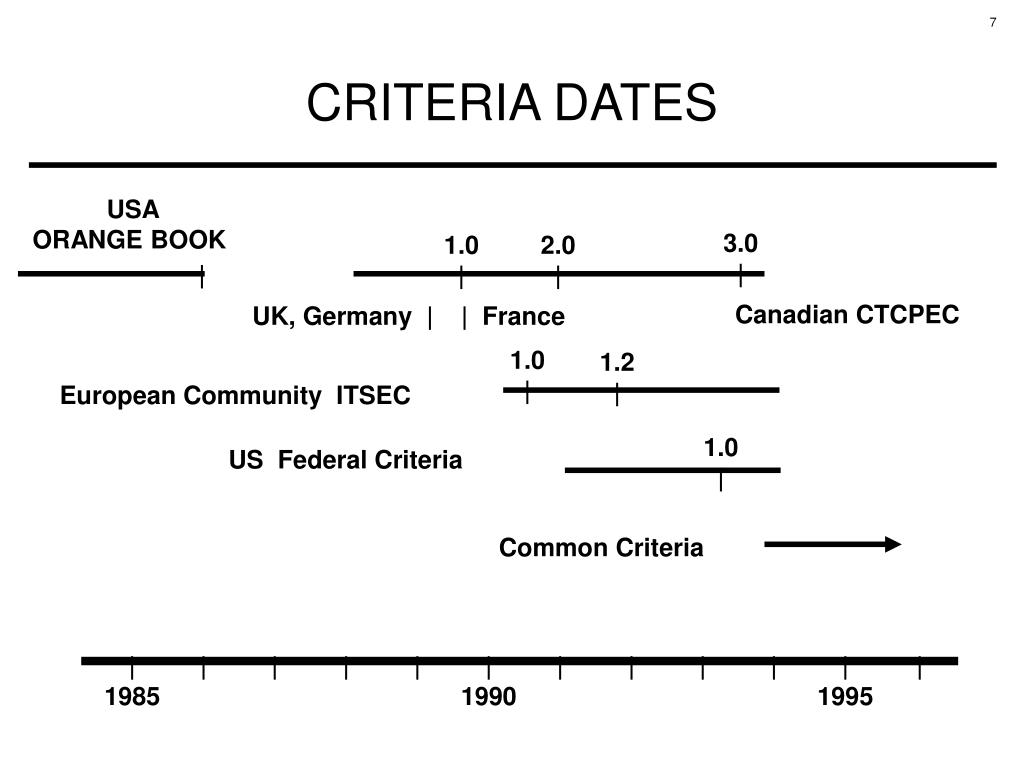 7

CRITERIA DATES

USA
ORANGE BOOK

1.0 2.0 3.0

UK, Germany | | France

Canadian CTCPEC

1.0 1.2

European Community ITSEC

1.0

US Federal Criteria

Common Criteria

1985 1990 1995